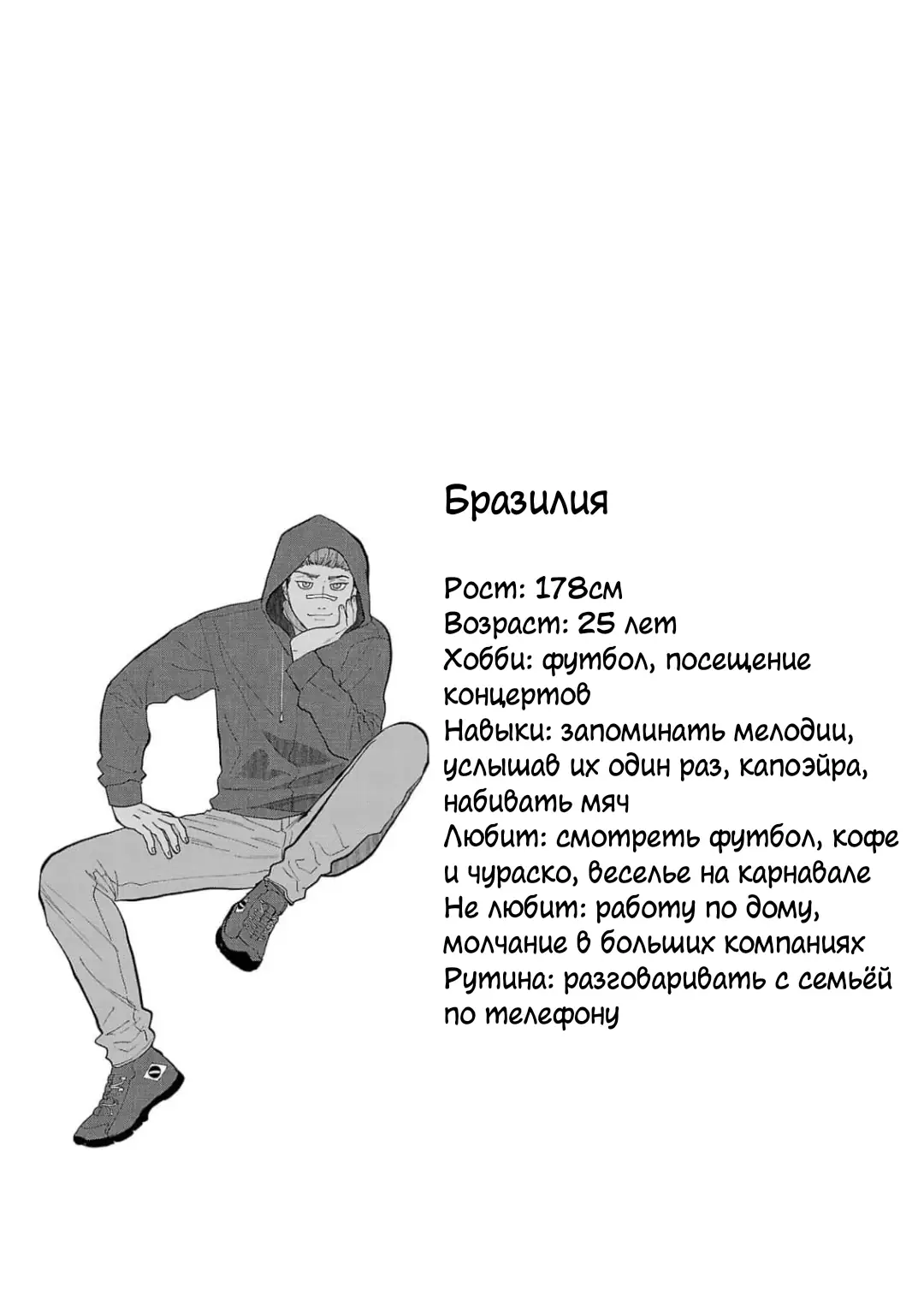 Бразилия

Рост: 178см
Возраст: 25 лет
Хобби: футбол, посещение концертов
Навыки: запоминать мелодии, услышав их один раз, капоэйра, набивать мяч
Любит: смотреть футбол, кофе и чураско, веселье на карнавале
Не любит: работу по дому, молчание в больших компаниях
Рутина: разговаривать с семьёй по телефону